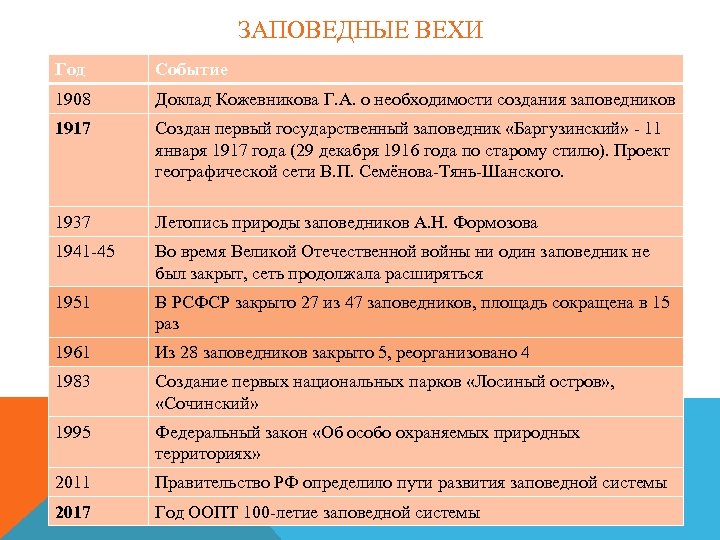 ЗАПОВЕДНЫЕ ВЕХИ

| Год | Событие |
|---|---|
| 1908 | Доклад Кожевникова Г.А. о необходимости создания заповедников |
| 1917 | Создан первый государственный заповедник «Баргузинский» - 11 января 1917 года (29 декабря 1916 года по старому стилю). Проект географической сети В.П. Семёнова-Тянь-Шанского. |
| 1937 | Летопись природы заповедников А.Н. Формозова |
| 1941-45 | Во время Великой Отечественной войны ни один заповедник не был закрыт, сеть продолжала расширяться |
| 1951 | В РСФСР закрыто 27 из 47 заповедников, площадь сокращена в 15 раз |
| 1961 | Из 28 заповедников закрыто 5, реорганизовано 4 |
| 1983 | Создание первых национальных парков «Лосиный остров», «Сочинский» |
| 1995 | Федеральный закон «Об особо охраняемых природных территориях» |
| 2011 | Правительство РФ определило пути развития заповедной системы |
| 2017 | Год ООПТ 100-летие заповедной системы |